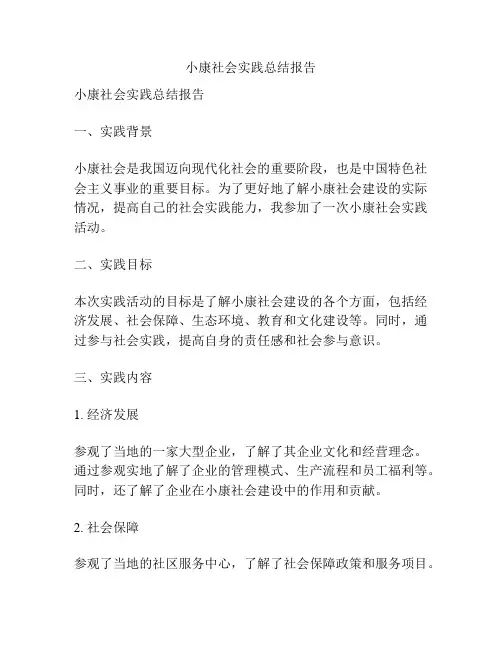 小康社会实践总结报告

小康社会实践总结报告

一、实践背景

小康社会是我国迈向现代化社会的重要阶段，也是中国特色社会主义事业的重要目标。为了更好地了解小康社会建设的实际情况，提高自己的社会实践能力，我参加了一次小康社会实践活动。

二、实践目标

本次实践活动的目标是了解小康社会建设的各个方面，包括经济发展、社会保障、生态环境、教育和文化建设等。同时，通过参与社会实践，提高自身的责任感和社会参与意识。

三、实践内容

1. 经济发展

参观了当地的一家大型企业，了解了其企业文化和经营理念。通过参观实地了解了企业的管理模式、生产流程和员工福利等。同时，还了解了企业在小康社会建设中的作用和贡献。

2. 社会保障

参观了当地的社区服务中心，了解了社会保障政策和服务项目。